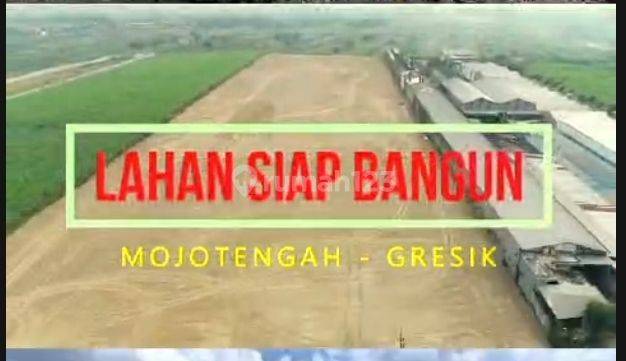 LAHAN SIAP BANGUN
rumah123
MOJOTENGAH - GRESIK